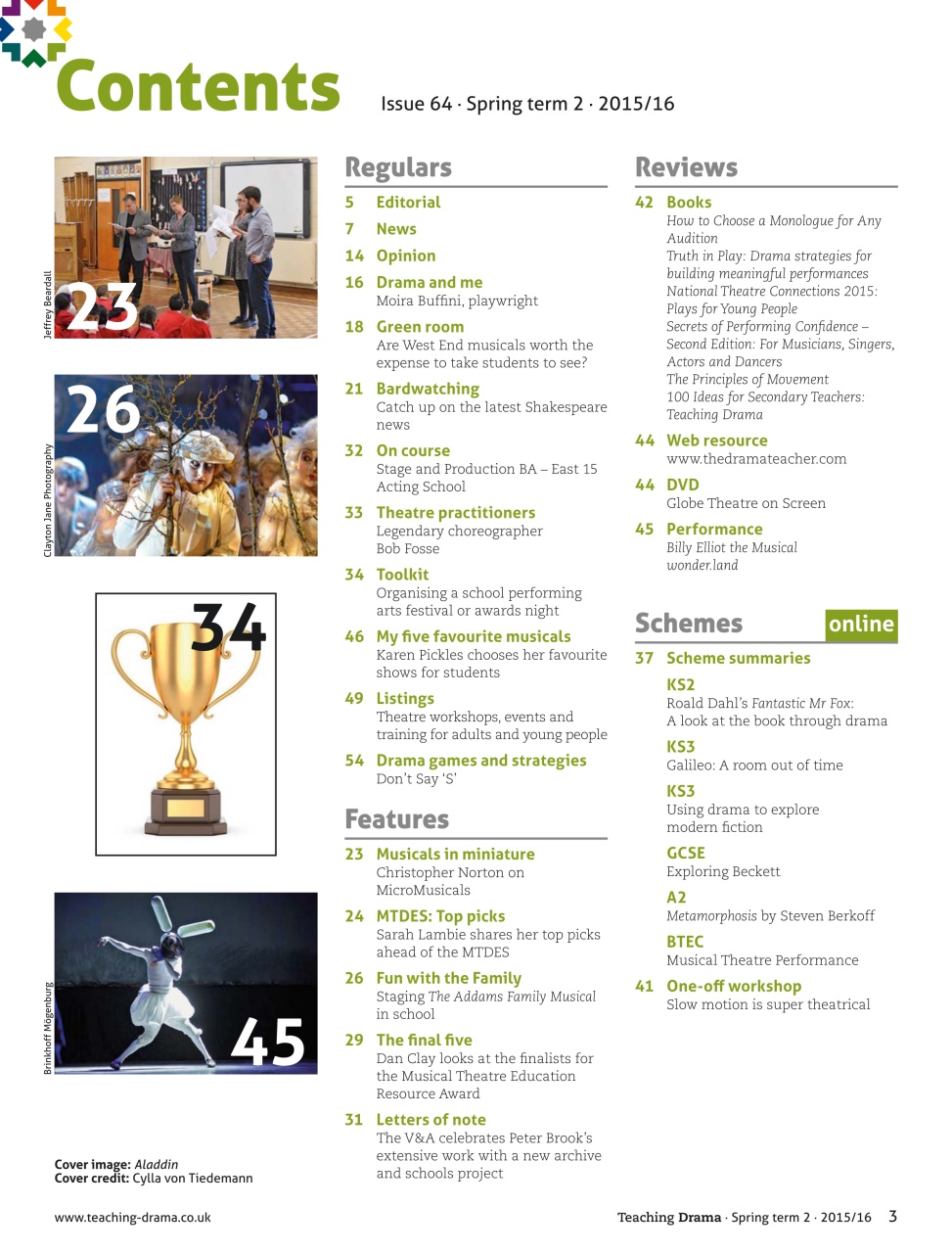 Contents

Issue 64 · Spring term 2 · 2015/16

Jeffrey Beardall

23

Clayton Jane Photography

26

34

Brinkhoff Mögenburg

45

Cover image: Aladdin
Cover credit: Cylla von Tiedemann

Regulars

5 Editorial

7 News

14 Opinion

16 Drama and me
Moira Buffini, playwright

18 Green room
Are West End musicals worth the expense to take students to see?

21 Bardwatching
Catch up on the latest Shakespeare news

32 On course
Stage and Production BA – East 15 Acting School

33 Theatre practitioners
Legendary choreographer Bob Fosse

34 Toolkit
Organising a school performing arts festival or awards night

46 My five favourite musicals
Karen Pickles chooses her favourite shows for students

49 Listings
Theatre workshops, events and training for adults and young people

54 Drama games and strategies
Don't Say 'S'

Features

23 Musicals in miniature
Christopher Norton on MicroMusicals

24 MTDES: Top picks
Sarah Lambie shares her top picks ahead of the MTDES

26 Fun with the Family
Staging The Addams Family Musical in school

29 The final five
Dan Clay looks at the finalists for the Musical Theatre Education Resource Award

31 Letters of note
The V&A celebrates Peter Brook's extensive work with a new archive and schools project

Reviews

42 Books
How to Choose a Monologue for Any Audition
Truth in Play: Drama strategies for building meaningful performances
National Theatre Connections 2015: Plays for Young People
Secrets of Performing Confidence – Second Edition: For Musicians, Singers, Actors and Dancers
The Principles of Movement
100 Ideas for Secondary Teachers: Teaching Drama

44 Web resource
www.thedramateacher.com

44 DVD
Globe Theatre on Screen

45 Performance
Billy Elliot the Musical
wonder.land

Schemes online

37 Scheme summaries

KS2
Roald Dahl's Fantastic Mr Fox: A look at the book through drama

KS3
Galileo: A room out of time

KS3
Using drama to explore modern fiction

GCSE
Exploring Beckett

A2
Metamorphosis by Steven Berkoff

BTEC
Musical Theatre Performance

41 One-off workshop
Slow motion is super theatrical

www.teaching-drama.co.uk

Teaching Drama · Spring term 2 · 2015/16 3